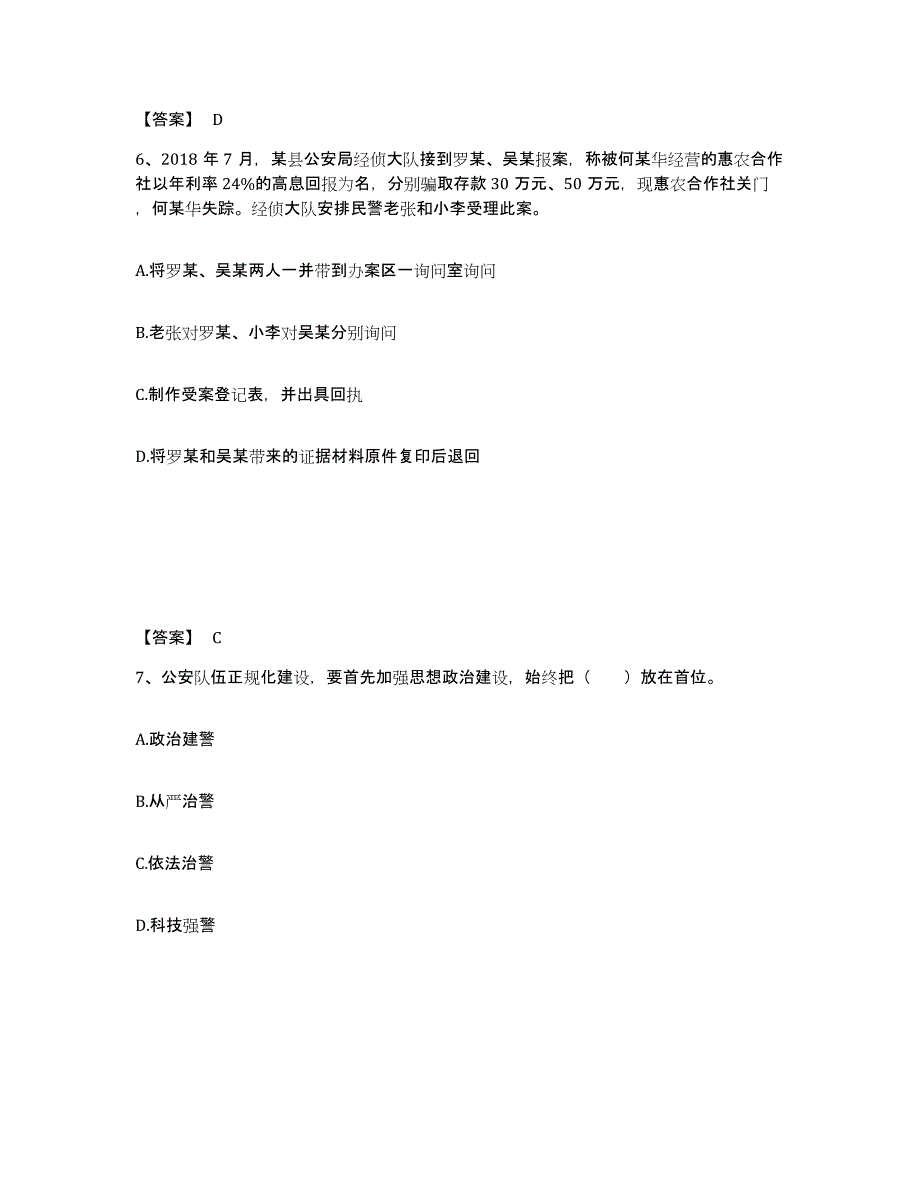 【答案】 D

6、2018 年 7 月，某县公安局经侦大队接到罗某、吴某报案，称被何某华经营的惠农合作社以年利率 24%的高息回报为名，分别骗取存款 30 万元、50 万元，现惠农合作社关门，何某华失踪。经侦大队安排民警老张和小李受理此案。

A.将罗某、吴某两人一并带到办案区一询问室询问

B.老张对罗某、小李对吴某分别询问

C.制作受案登记表，并出具回执

D.将罗某和吴某带来的证据材料原件复印后退回

【答案】 C

7、公安队伍正规化建设，要首先加强思想政治建设，始终把（　　）放在首位。

A.政治建警

B.从严治警

C.依法治警

D.科技强警